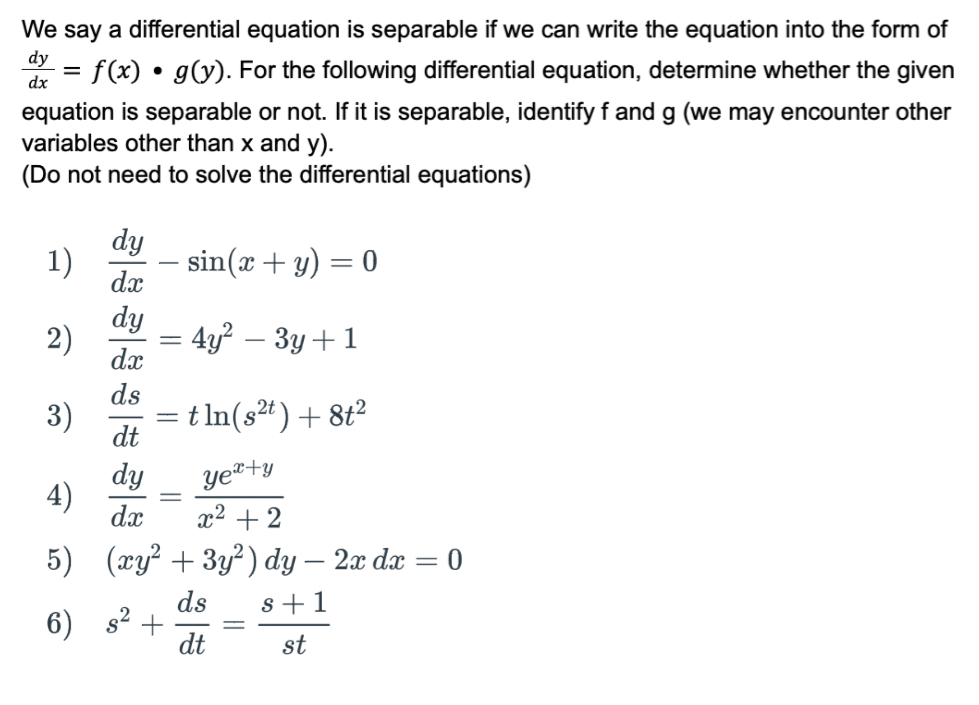 We say a differential equation is separable if we can write the equation into the form of $\frac{dy}{dx} = f(x) \bullet g(y)$. For the following differential equation, determine whether the given equation is separable or not. If it is separable, identify f and g (we may encounter other variables other than x and y).
(Do not need to solve the differential equations)

1) $\frac{dy}{dx} - \sin(x+y) = 0$

2) $\frac{dy}{dx} = 4y^2 - 3y + 1$

3) $\frac{ds}{dt} = t\ln(s^{2t}) + 8t^2$

4) $\frac{dy}{dx} = \frac{ye^{x+y}}{x^2+2}$

5) $(xy^2 + 3y^2)\,dy - 2x\,dx = 0$

6) $s^2 + \frac{ds}{dt} = \frac{s+1}{st}$